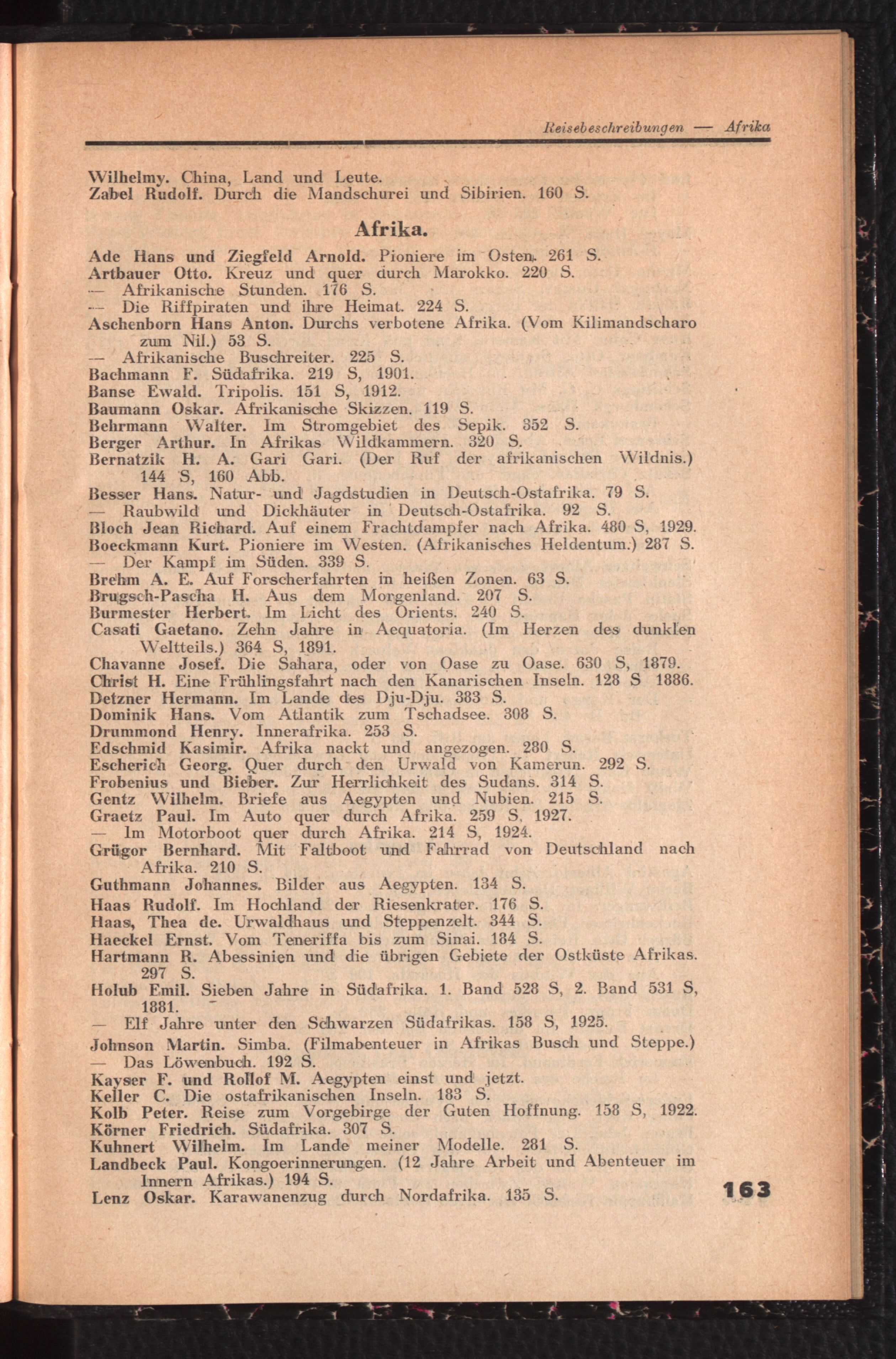 Reisebeschreibungen — Afrika

Wilhelmy. China, Land und Leute.
Zabel Rudolf. Durch die Mandschurei und Sibirien. 160 S.

Afrika.

Ade Hans und Ziegfeld Arnold. Pioniere im Osten. 261 S.
Artbauer Otto. Kreuz und quer durch Marokko. 220 S.
— Afrikanische Stunden. 176 S.
— Die Riffpiraten und ihre Heimat. 224 S.
Aschenborn Hans Anton. Durchs verbotene Afrika. (Vom Kilimandscharo zum Nil.) 53 S.
— Afrikanische Buschreiter. 225 S.
Bachmann F. Südafrika. 219 S, 1901.
Banse Ewald. Tripolis. 151 S, 1912.
Baumann Oskar. Afrikanische Skizzen. 119 S.
Behrmann Walter. Im Stromgebiet des Sepik. 352 S.
Berger Arthur. In Afrikas Wildkammern. 320 S.
Bernatzik H. A. Gari Gari. (Der Ruf der afrikanischen Wildnis.) 144 S, 160 Abb.
Besser Hans. Natur- und Jagdstudien in Deutsch-Ostafrika. 79 S.
— Raubwild und Dickhäuter in Deutsch-Ostafrika. 92 S.
Bloch Jean Richard. Auf einem Frachtdampfer nach Afrika. 480 S, 1929.
Boeckmann Kurt. Pioniere im Westen. (Afrikanisches Heldentum.) 287 S.
— Der Kampf im Süden. 339 S.
Brehm A. E. Auf Forscherfahrten in heißen Zonen. 63 S.
Brugsch-Pascha H. Aus dem Morgenland. 207 S.
Burmester Herbert. Im Licht des Orients. 240 S.
Casati Gaetano. Zehn Jahre in Aequatoria. (Im Herzen des dunklen Weltteils.) 364 S, 1891.
Chavanne Josef. Die Sahara, oder von Oase zu Oase. 630 S, 1879.
Christ H. Eine Frühlingsfahrt nach den Kanarischen Inseln. 128 S 1886.
Detzner Hermann. Im Lande des Dju-Dju. 383 S.
Dominik Hans. Vom Atlantik zum Tschadsee. 308 S.
Drummond Henry. Innerafrika. 253 S.
Edschmid Kasimir. Afrika nackt und angezogen. 280 S.
Escherich Georg. Quer durch den Urwald von Kamerun. 292 S.
Frobenius und Bieber. Zur Herrlichkeit des Sudans. 314 S.
Gentz Wilhelm. Briefe aus Aegypten und Nubien. 215 S.
Graetz Paul. Im Auto quer durch Afrika. 259 S, 1927.
— Im Motorboot quer durch Afrika. 214 S, 1924.
Grügor Bernhard. Mit Faltboot und Fahrrad von Deutschland nach Afrika. 210 S.
Guthmann Johannes. Bilder aus Aegypten. 134 S.
Haas Rudolf. Im Hochland der Riesenkrater. 176 S.
Haas, Thea de. Urwaldhaus und Steppenzelt. 344 S.
Haeckel Ernst. Vom Teneriffa bis zum Sinai. 184 S.
Hartmann R. Abessinien und die übrigen Gebiete der Ostküste Afrikas. 297 S.
Holub Emil. Sieben Jahre in Südafrika. 1. Band 528 S, 2. Band 531 S, 1881.
— Elf Jahre unter den Schwarzen Südafrikas. 158 S, 1925.
Johnson Martin. Simba. (Filmabenteuer in Afrikas Busch und Steppe.)
— Das Löwenbuch. 192 S.
Kayser F. und Rollof M. Aegypten einst und jetzt.
Keller C. Die ostafrikanischen Inseln. 183 S.
Kolb Peter. Reise zum Vorgebirge der Guten Hoffnung. 158 S, 1922.
Körner Friedrich. Südafrika. 307 S.
Kuhnert Wilhelm. Im Lande meiner Modelle. 281 S.
Landbeck Paul. Kongoerinnerungen. (12 Jahre Arbeit und Abenteuer im Innern Afrikas.) 194 S.
Lenz Oskar. Karawanenzug durch Nordafrika. 135 S.

163